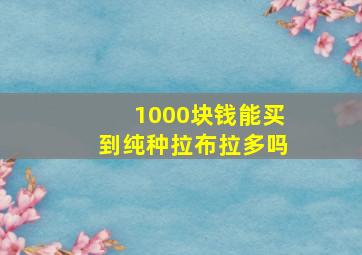 1000块钱能买到纯种拉布拉多吗